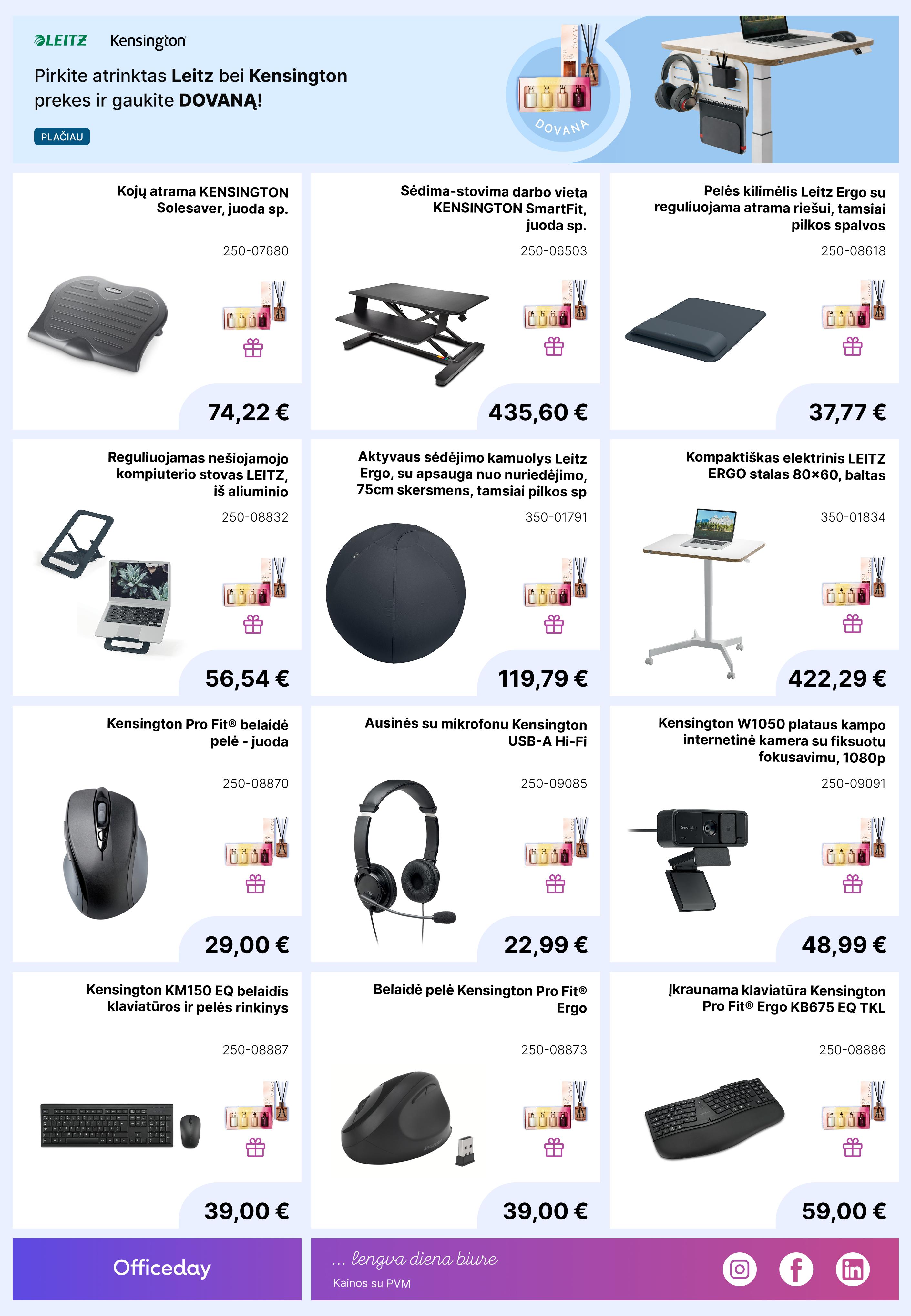 LEITZ Kensington

Pirkite atrinktas Leitz bei Kensington prekes ir gaukite DOVANĄ!

PLAČIAU

DOVANA

Kojų atrama KENSINGTON Solesaver, juoda sp.

250-07680

74,22 €

Sėdima-stovima darbo vieta KENSINGTON SmartFit, juoda sp.

250-06503

435,60 €

Pelės kilimėlis Leitz Ergo su reguliuojama atrama riešui, tamsiai pilkos spalvos

250-08618

37,77 €

Reguliuojamas nešiojamojo kompiuterio stovas LEITZ, iš aliuminio

250-08832

56,54 €

Aktyvaus sėdėjimo kamuolys Leitz Ergo, su apsauga nuo nuriedėjimo, 75cm skersmens, tamsiai pilkos sp

350-01791

119,79 €

Kompaktiškas elektrinis LEITZ ERGO stalas 80×60, baltas

350-01834

422,29 €

Kensington Pro Fit® belaidė pelė - juoda

250-08870

29,00 €

Ausinės su mikrofonu Kensington USB-A Hi-Fi

250-09085

22,99 €

Kensington W1050 plataus kampo internetinė kamera su fiksuotu fokusavimu, 1080p

250-09091

48,99 €

Kensington KM150 EQ belaidis klaviatūros ir pelės rinkinys

250-08887

39,00 €

Belaidė pelė Kensington Pro Fit® Ergo

250-08873

39,00 €

Įkraunama klaviatūra Kensington Pro Fit® Ergo KB675 EQ TKL

250-08886

59,00 €

Officeday

... lengva diena biure

Kainos su PVM